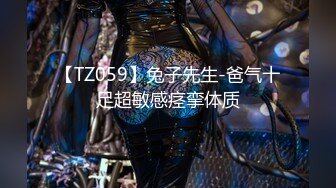 【TZ059】兔子先生-爸气十足超敏感痉挛体质